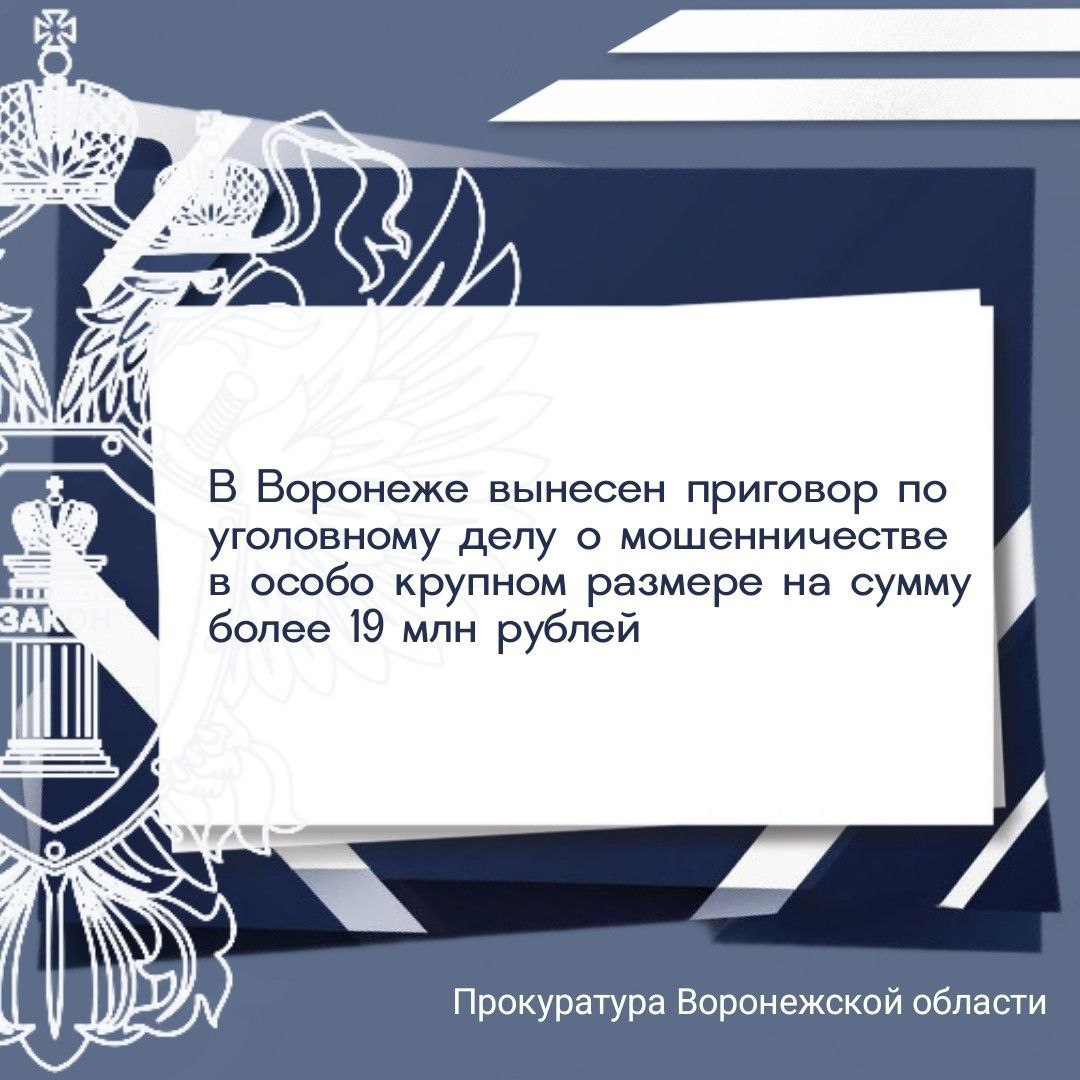 ЗАК

В Воронеже вынесен приговор по уголовному делу о мошенничестве в особо крупном размере на сумму более 19 млн рублей

Прокуратура Воронежской области